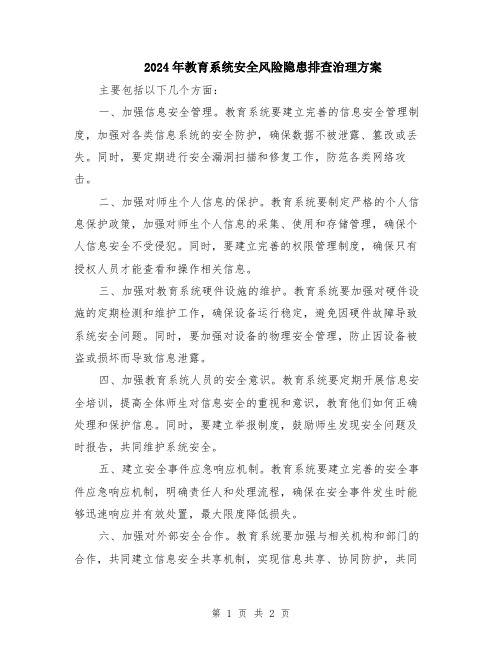 2024年教育系统安全风险隐患排查治理方案

主要包括以下几个方面：

一、加强信息安全管理。教育系统要建立完善的信息安全管理制度，加强对各类信息系统的安全防护，确保数据不被泄露、篡改或丢失。同时，要定期进行安全漏洞扫描和修复工作，防范各类网络攻击。

二、加强对师生个人信息的保护。教育系统要制定严格的个人信息保护政策，加强对师生个人信息的采集、使用和存储管理，确保个人信息安全不受侵犯。同时，要建立完善的权限管理制度，确保只有授权人员才能查看和操作相关信息。

三、加强对教育系统硬件设施的维护。教育系统要加强对硬件设施的定期检测和维护工作，确保设备运行稳定，避免因硬件故障导致系统安全问题。同时，要加强对设备的物理安全管理，防止因设备被盗或损坏而导致信息泄露。

四、加强教育系统人员的安全意识。教育系统要定期开展信息安全培训，提高全体师生对信息安全的重视和意识，教育他们如何正确处理和保护信息。同时，要建立举报制度，鼓励师生发现安全问题及时报告，共同维护系统安全。

五、建立安全事件应急响应机制。教育系统要建立完善的安全事件应急响应机制，明确责任人和处理流程，确保在安全事件发生时能够迅速响应并有效处置，最大限度降低损失。

六、加强对外部安全合作。教育系统要加强与相关机构和部门的合作，共同建立信息安全共享机制，实现信息共享、协同防护，共同

第 1 页 共 2 页